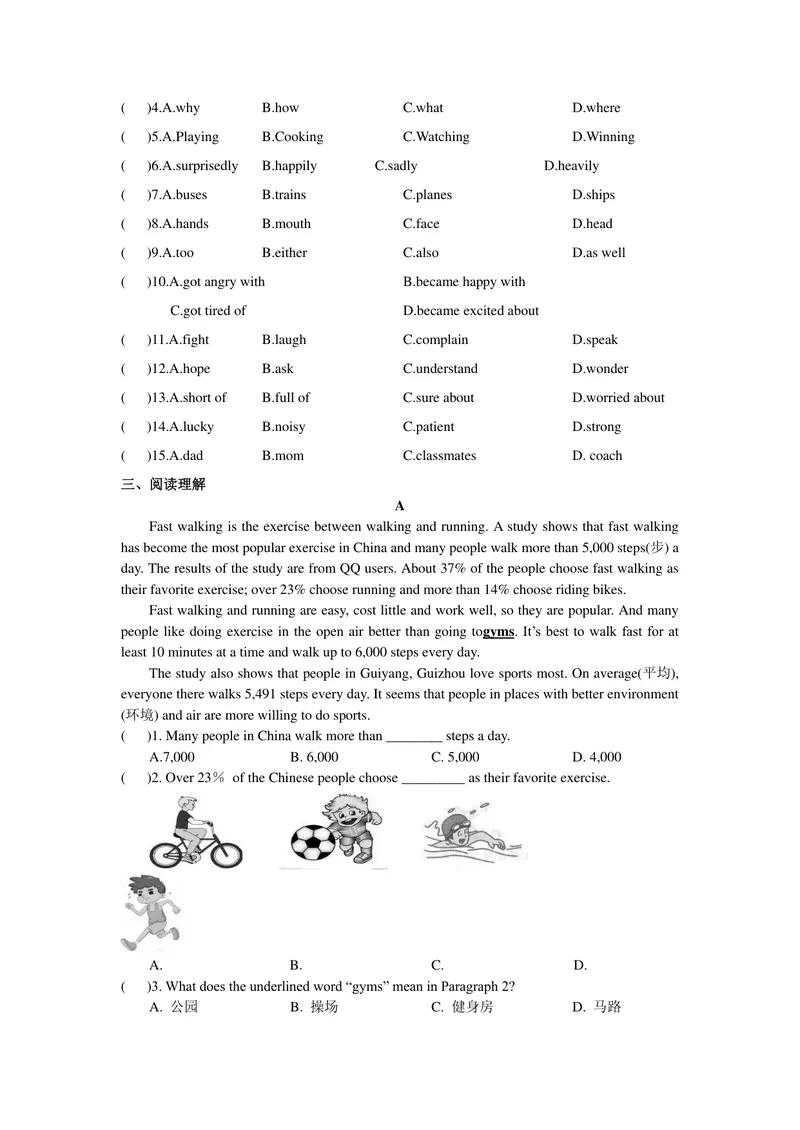 (  )4.A.why  B.how  C.what  D.where

(  )5.A.Playing  B.Cooking  C.Watching  D.Winning

(  )6.A.surprisedly  B.happily  C.sadly  D.heavily

(  )7.A.buses  B.trains  C.planes  D.ships

(  )8.A.hands  B.mouth  C.face  D.head

(  )9.A.too  B.either  C.also  D.as well

(  )10.A.got angry with  B.became happy with

C.got tired of  D.became excited about

(  )11.A.fight  B.laugh  C.complain  D.speak

(  )12.A.hope  B.ask  C.understand  D.wonder

(  )13.A.short of  B.full of  C.sure about  D.worried about

(  )14.A.lucky  B.noisy  C.patient  D.strong

(  )15.A.dad  B.mom  C.classmates  D. coach

三、阅读理解

A

Fast walking is the exercise between walking and running. A study shows that fast walking has become the most popular exercise in China and many people walk more than 5,000 steps(步) a day. The results of the study are from QQ users. About 37% of the people choose fast walking as their favorite exercise; over 23% choose running and more than 14% choose riding bikes.

Fast walking and running are easy, cost little and work well, so they are popular. And many people like doing exercise in the open air better than going togyms. It's best to walk fast for at least 10 minutes at a time and walk up to 6,000 steps every day.

The study also shows that people in Guiyang, Guizhou love sports most. On average(平均), everyone there walks 5,491 steps every day. It seems that people in places with better environment (环境) and air are more willing to do sports.

(  )1. Many people in China walk more than ____ steps a day.

A.7,000  B. 6,000  C. 5,000  D. 4,000

(  )2. Over 23% of the Chinese people choose ____ as their favorite exercise.

A.  B.  C.  D.

(  )3. What does the underlined word "gyms" mean in Paragraph 2?

A. 公园  B. 操场  C. 健身房  D. 马路